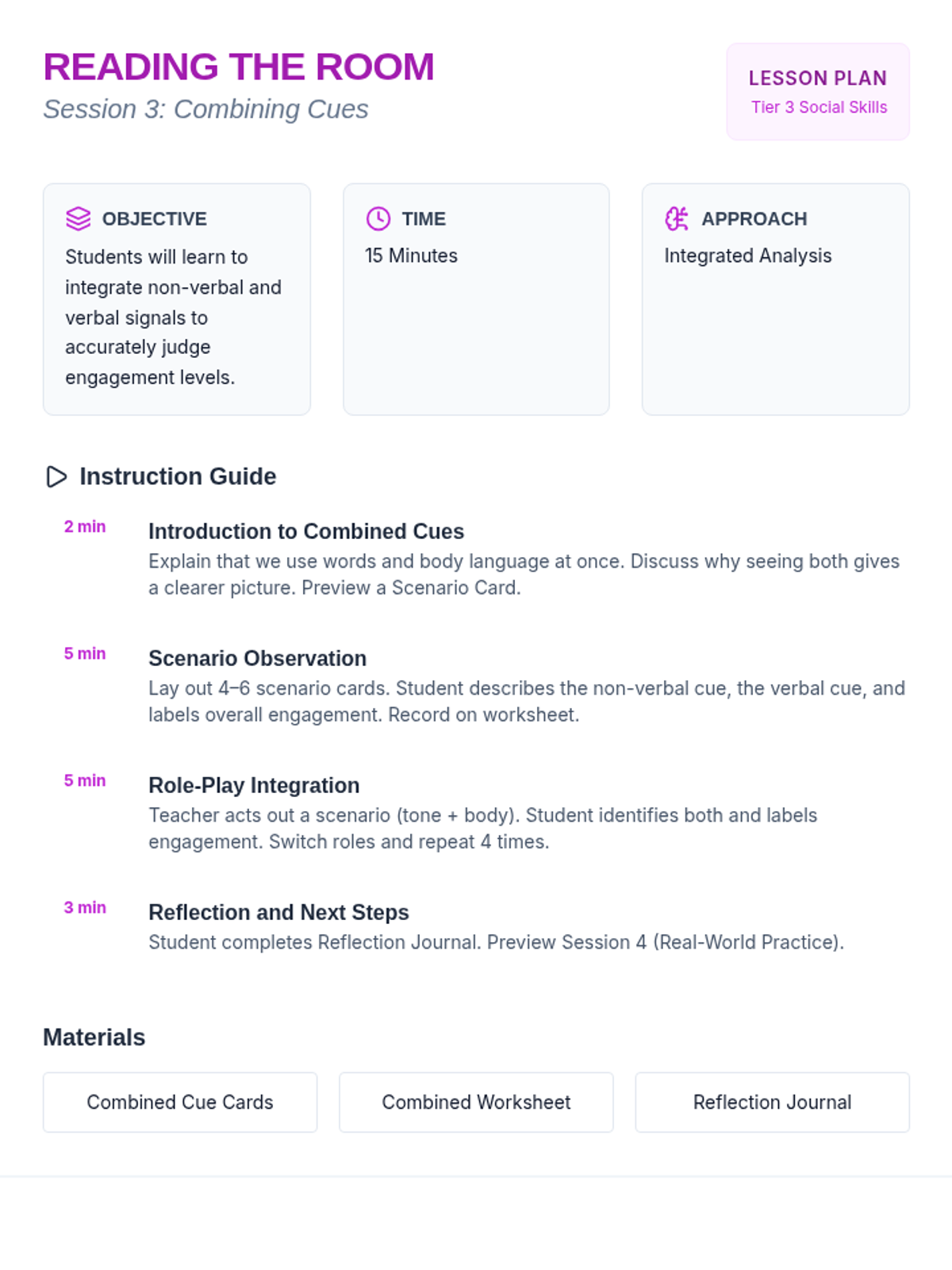 READING THE ROOM
Session 3: Combining Cues

LESSON PLAN
Tier 3 Social Skills

OBJECTIVE
Students will learn to integrate non-verbal and verbal signals to accurately judge engagement levels.

TIME
15 Minutes

APPROACH
Integrated Analysis

Instruction Guide

2 min
Introduction to Combined Cues
Explain that we use words and body language at once. Discuss why seeing both gives a clearer picture. Preview a Scenario Card.

5 min
Scenario Observation
Lay out 4–6 scenario cards. Student describes the non-verbal cue, the verbal cue, and labels overall engagement. Record on worksheet.

5 min
Role-Play Integration
Teacher acts out a scenario (tone + body). Student identifies both and labels engagement. Switch roles and repeat 4 times.

3 min
Reflection and Next Steps
Student completes Reflection Journal. Preview Session 4 (Real-World Practice).

Materials

Combined Cue Cards

Combined Worksheet

Reflection Journal